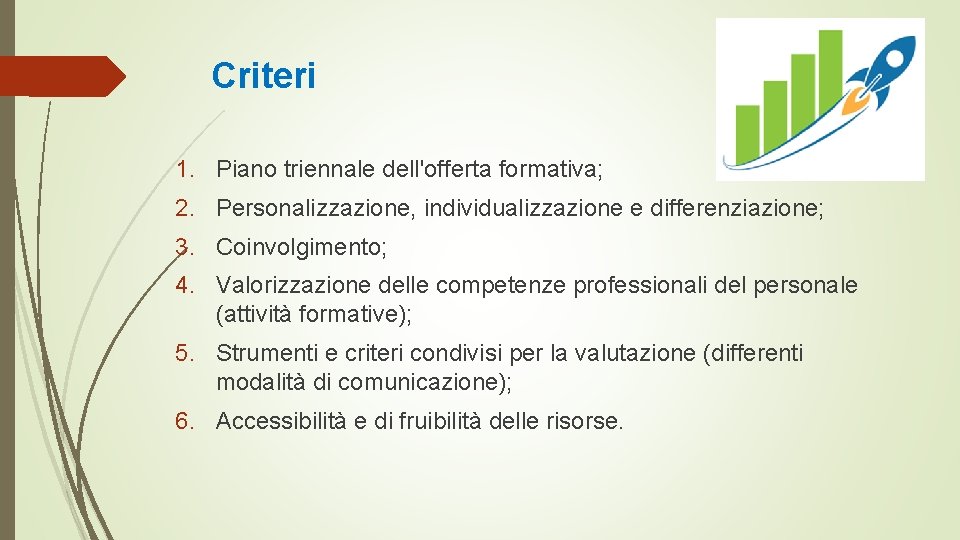 Criteri

1. Piano triennale dell'offerta formativa;

2. Personalizzazione, individualizzazione e differenziazione;

3. Coinvolgimento;

4. Valorizzazione delle competenze professionali del personale (attività formative);

5. Strumenti e criteri condivisi per la valutazione (differenti modalità di comunicazione);

6. Accessibilità e di fruibilità delle risorse.